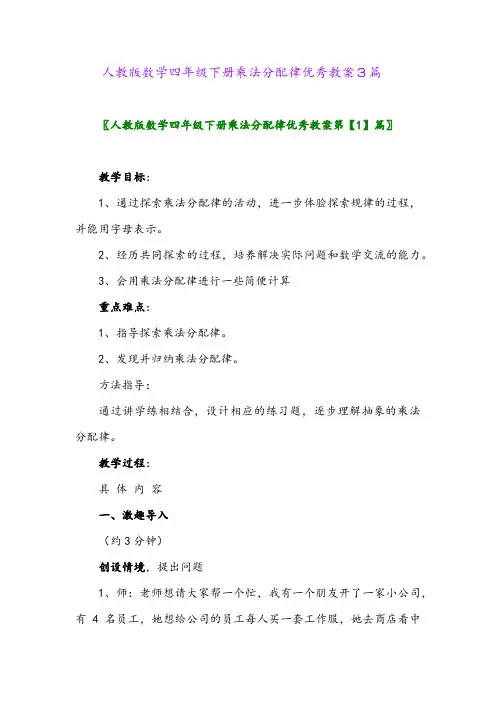 人教版数学四年级下册乘法分配律优秀教案3篇

〖人教版数学四年级下册乘法分配律优秀教案第【1】篇〗

教学目标：

1、通过探索乘法分配律的活动，进一步体验探索规律的过程，并能用字母表示。

2、经历共同探索的过程，培养解决实际问题和数学交流的能力。

3、会用乘法分配律进行一些简便计算

重点难点：

1、指导探索乘法分配律。

2、发现并归纳乘法分配律。

方法指导：

通过讲学练相结合，设计相应的练习题，逐步理解抽象的乘法分配律。

教学过程：

具 体 内 容

一、激趣导入

（约3分钟）

创设情境，提出问题

1、师：老师想请大家帮一个忙，我有一个朋友开了一家小公司，有 4 名员工，她想给公司的员工每人买一套工作服，她去商店看中